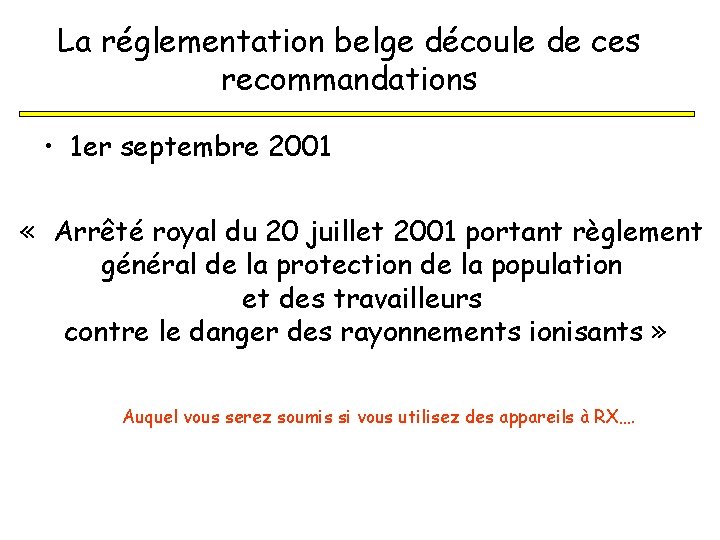 La réglementation belge découle de ces recommandations

• 1er septembre 2001

« Arrêté royal du 20 juillet 2001 portant règlement général de la protection de la population et des travailleurs contre le danger des rayonnements ionisants »

Auquel vous serez soumis si vous utilisez des appareils à RX….